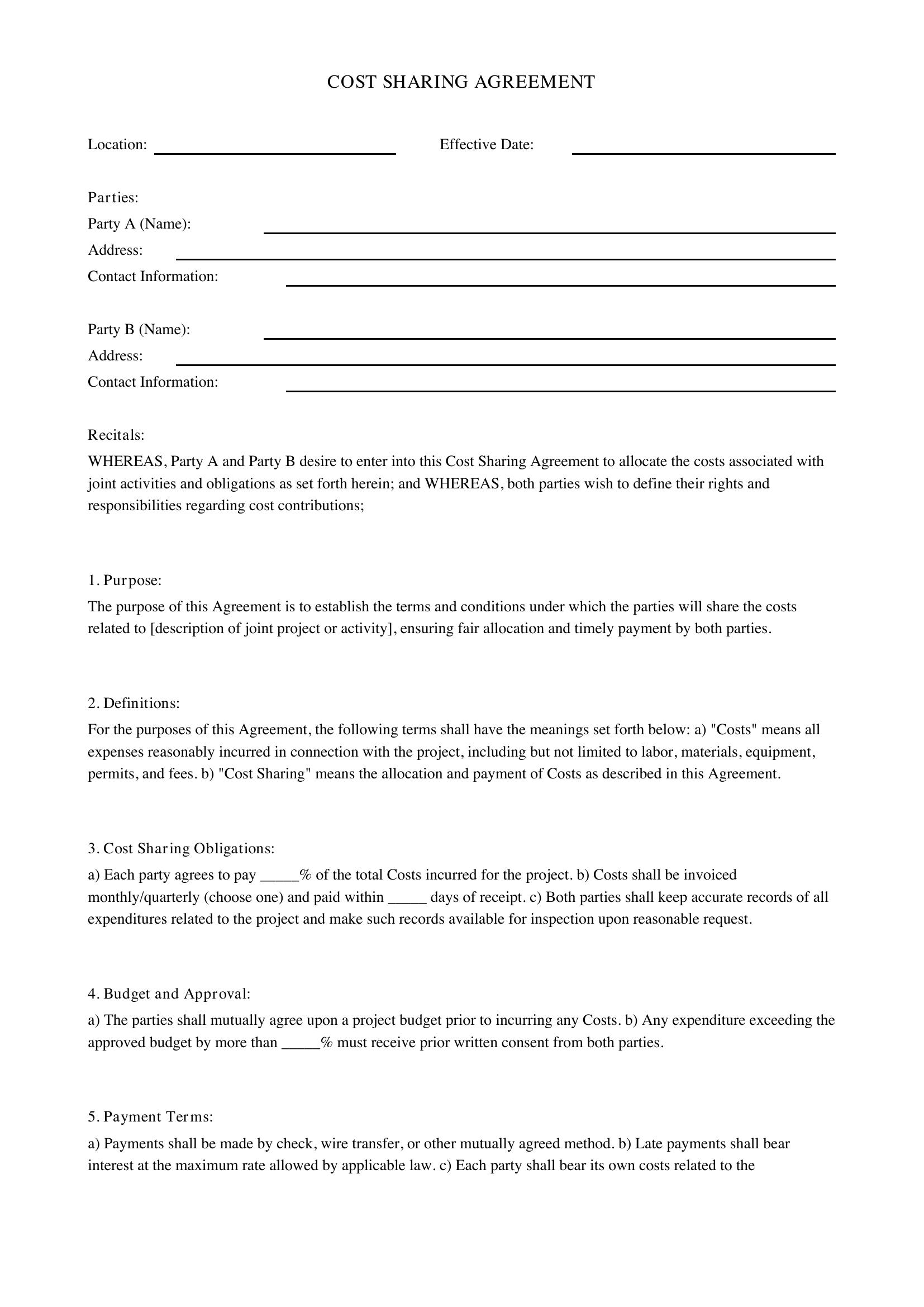 COST SHARING AGREEMENT

Location: ____ Effective Date: ____

Parties:
Party A (Name): ____
Address: ____
Contact Information: ____

Party B (Name): ____
Address: ____
Contact Information: ____

Recitals:

WHEREAS, Party A and Party B desire to enter into this Cost Sharing Agreement to allocate the costs associated with joint activities and obligations as set forth herein; and WHEREAS, both parties wish to define their rights and responsibilities regarding cost contributions;

1. Purpose:

The purpose of this Agreement is to establish the terms and conditions under which the parties will share the costs related to [description of joint project or activity], ensuring fair allocation and timely payment by both parties.

2. Definitions:

For the purposes of this Agreement, the following terms shall have the meanings set forth below: a) "Costs" means all expenses reasonably incurred in connection with the project, including but not limited to labor, materials, equipment, permits, and fees. b) "Cost Sharing" means the allocation and payment of Costs as described in this Agreement.

3. Cost Sharing Obligations:

a) Each party agrees to pay ____% of the total Costs incurred for the project. b) Costs shall be invoiced monthly/quarterly (choose one) and paid within ____ days of receipt. c) Both parties shall keep accurate records of all expenditures related to the project and make such records available for inspection upon reasonable request.

4. Budget and Approval:

a) The parties shall mutually agree upon a project budget prior to incurring any Costs. b) Any expenditure exceeding the approved budget by more than ____% must receive prior written consent from both parties.

5. Payment Terms:

a) Payments shall be made by check, wire transfer, or other mutually agreed method. b) Late payments shall bear interest at the maximum rate allowed by applicable law. c) Each party shall bear its own costs related to the